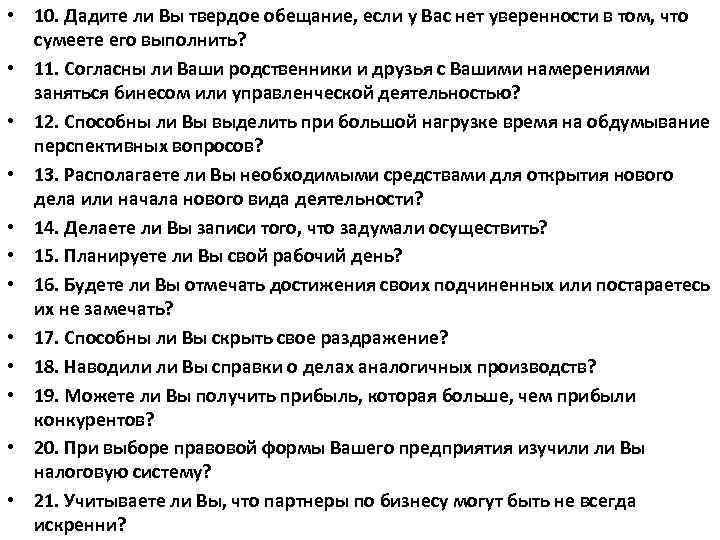 • 10. Дадите ли Вы твердое обещание, если у Вас нет уверенности в том, что сумеете его выполнить?
• 11. Согласны ли Ваши родственники и друзья с Вашими намерениями заняться бинесом или управленческой деятельностью?
• 12. Способны ли Вы выделить при большой нагрузке время на обдумывание перспективных вопросов?
• 13. Располагаете ли Вы необходимыми средствами для открытия нового дела или начала нового вида деятельности?
• 14. Делаете ли Вы записи того, что задумали осуществить?
• 15. Планируете ли Вы свой рабочий день?
• 16. Будете ли Вы отмечать достижения своих подчиненных или постараетесь их не замечать?
• 17. Способны ли Вы скрыть свое раздражение?
• 18. Наводили ли Вы справки о делах аналогичных производств?
• 19. Можете ли Вы получить прибыль, которая больше, чем прибыли конкурентов?
• 20. При выборе правовой формы Вашего предприятия изучили ли Вы налоговую систему?
• 21. Учитываете ли Вы, что партнеры по бизнесу могут быть не всегда искренни?